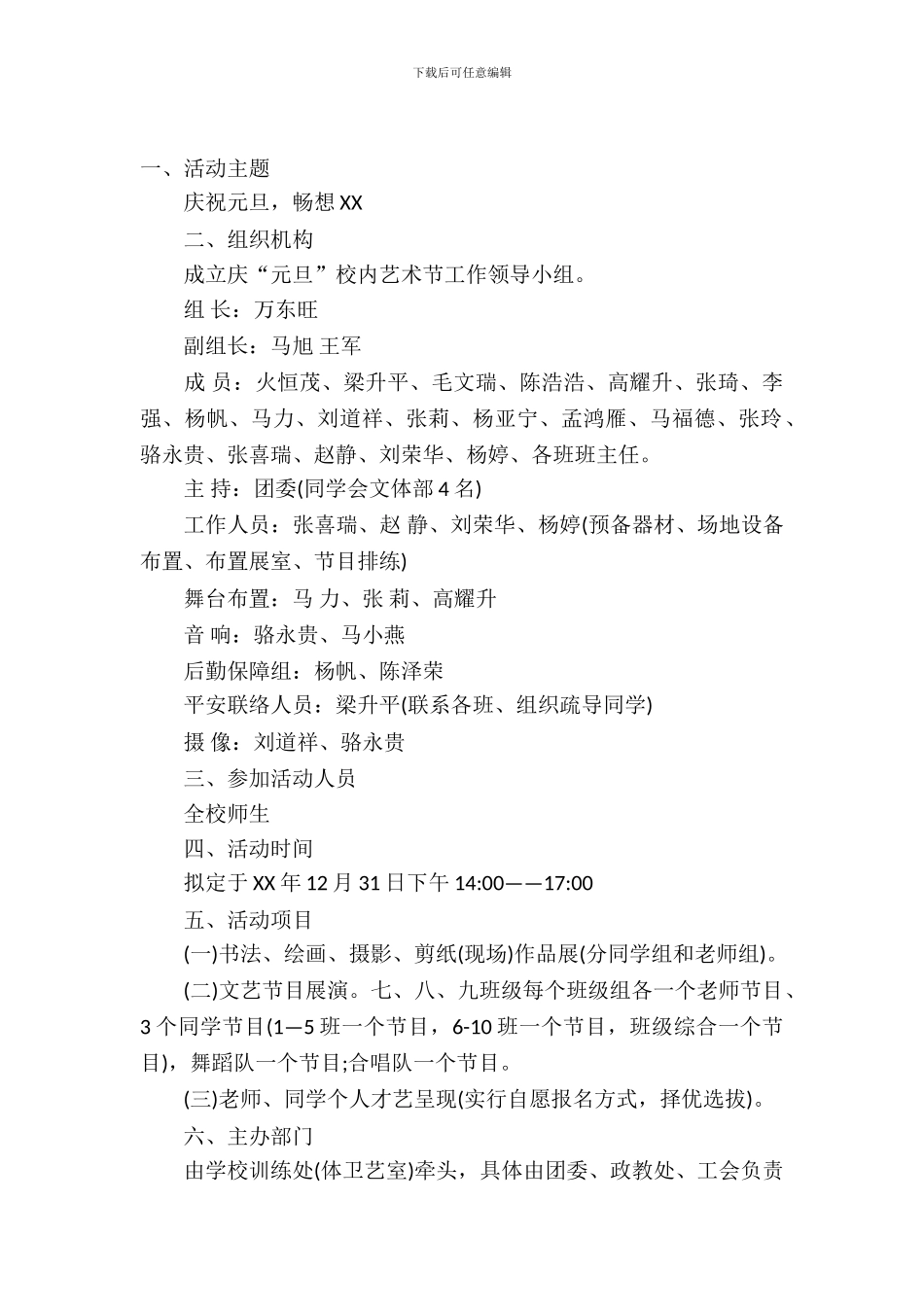 下载后可任意编辑

一、活动主题

庆祝元旦，畅想 XX

二、组织机构

成立庆“元旦”校内艺术节工作领导小组。

组 长：万东旺

副组长：马旭 王军

成 员：火恒茂、梁升平、毛文瑞、陈浩浩、高耀升、张琦、李强、杨帆、马力、刘道祥、张莉、杨亚宁、孟鸿雁、马福德、张玲、骆永贵、张喜瑞、赵静、刘荣华、杨婷、各班班主任。

主 持：团委(同学会文体部 4 名)

工作人员：张喜瑞、赵 静、刘荣华、杨婷(预备器材、场地设备布置、布置展室、节目排练)

舞台布置：马 力、张 莉、高耀升

音 响：骆永贵、马小燕

后勤保障组：杨帆、陈泽荣

平安联络人员：梁升平(联系各班、组织疏导同学)

摄 像：刘道祥、骆永贵

三、参加活动人员

全校师生

四、活动时间

拟定于 XX 年 12 月 31 日下午 14:00——17:00

五、活动项目

(一)书法、绘画、摄影、剪纸(现场)作品展(分同学组和老师组)。

(二)文艺节目展演。七、八、九班级每个班级组各一个老师节目、3 个同学节目(1—5 班一个节目，6-10 班一个节目，班级综合一个节目)，舞蹈队一个节目;合唱队一个节目。

(三)老师、同学个人才艺呈现(实行自愿报名方式，择优选拔)。

六、主办部门

由学校训练处(体卫艺室)牵头，具体由团委、政教处、工会负责